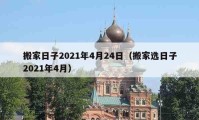 搬家日子2021年4月24日（搬家选日子2021年4月）